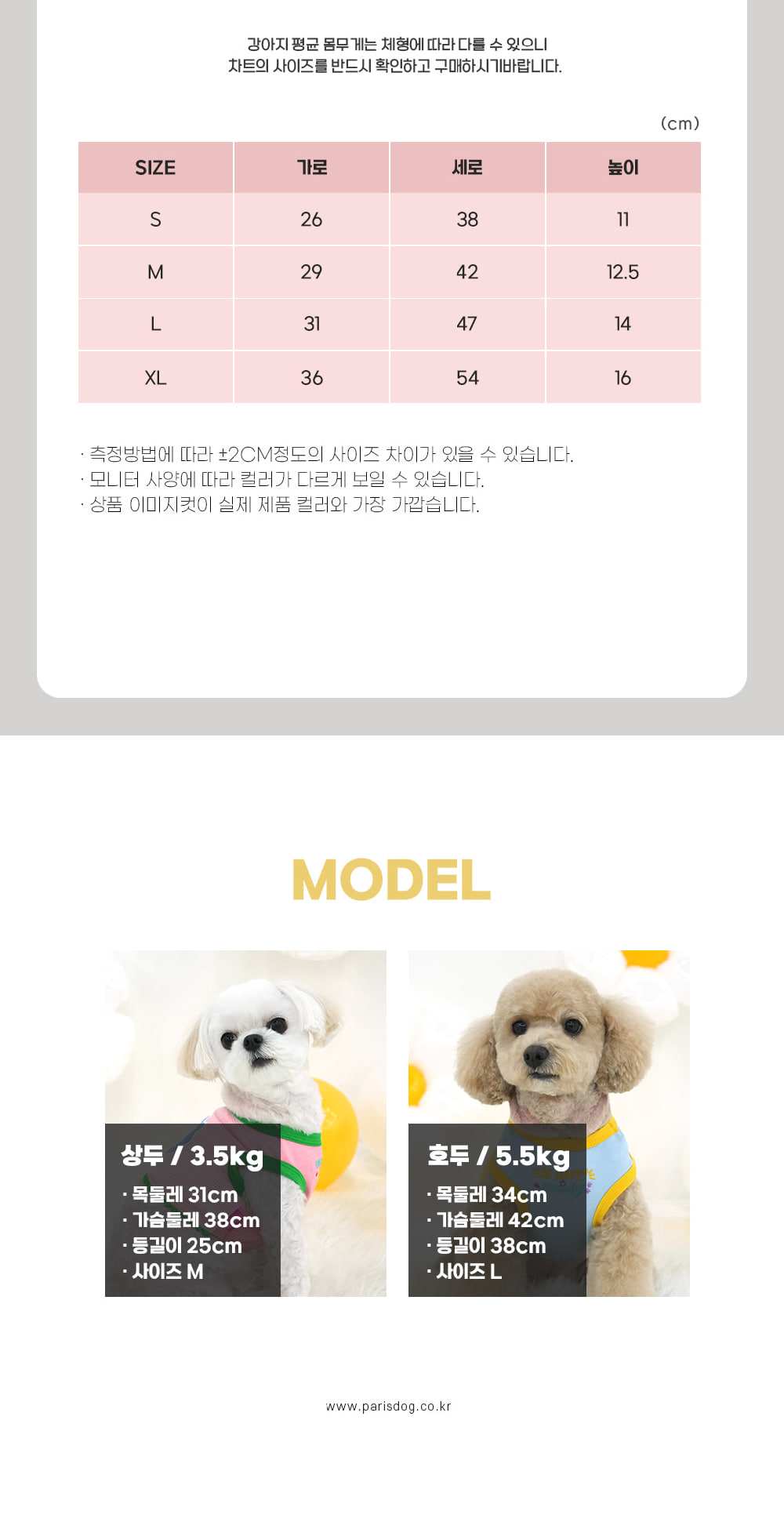 강아지 평균 몸무게는 체형에 따라 다를 수 있으니
차트의 사이즈를 반드시 확인하고 구매하시기바랍니다.

(cm)

| SIZE | 가로 | 세로 | 높이 |
|---|---|---|---|
| S | 26 | 38 | 11 |
| M | 29 | 42 | 12.5 |
| L | 31 | 47 | 14 |
| XL | 36 | 54 | 16 |

· 측정방법에 따라 ±2CM정도의 사이즈 차이가 있을 수 있습니다.
· 모니터 사양에 따라 컬러가 다르게 보일 수 있습니다.
· 상품 이미지컷이 실제 제품 컬러와 가장 가깝습니다.

MODEL

상두 / 3.5kg
· 목둘레 31cm
· 가슴둘레 38cm
· 등길이 25cm
· 사이즈 M

호두 / 5.5kg
· 목둘레 34cm
· 가슴둘레 42cm
· 등길이 38cm
· 사이즈 L

www.parisdog.co.kr